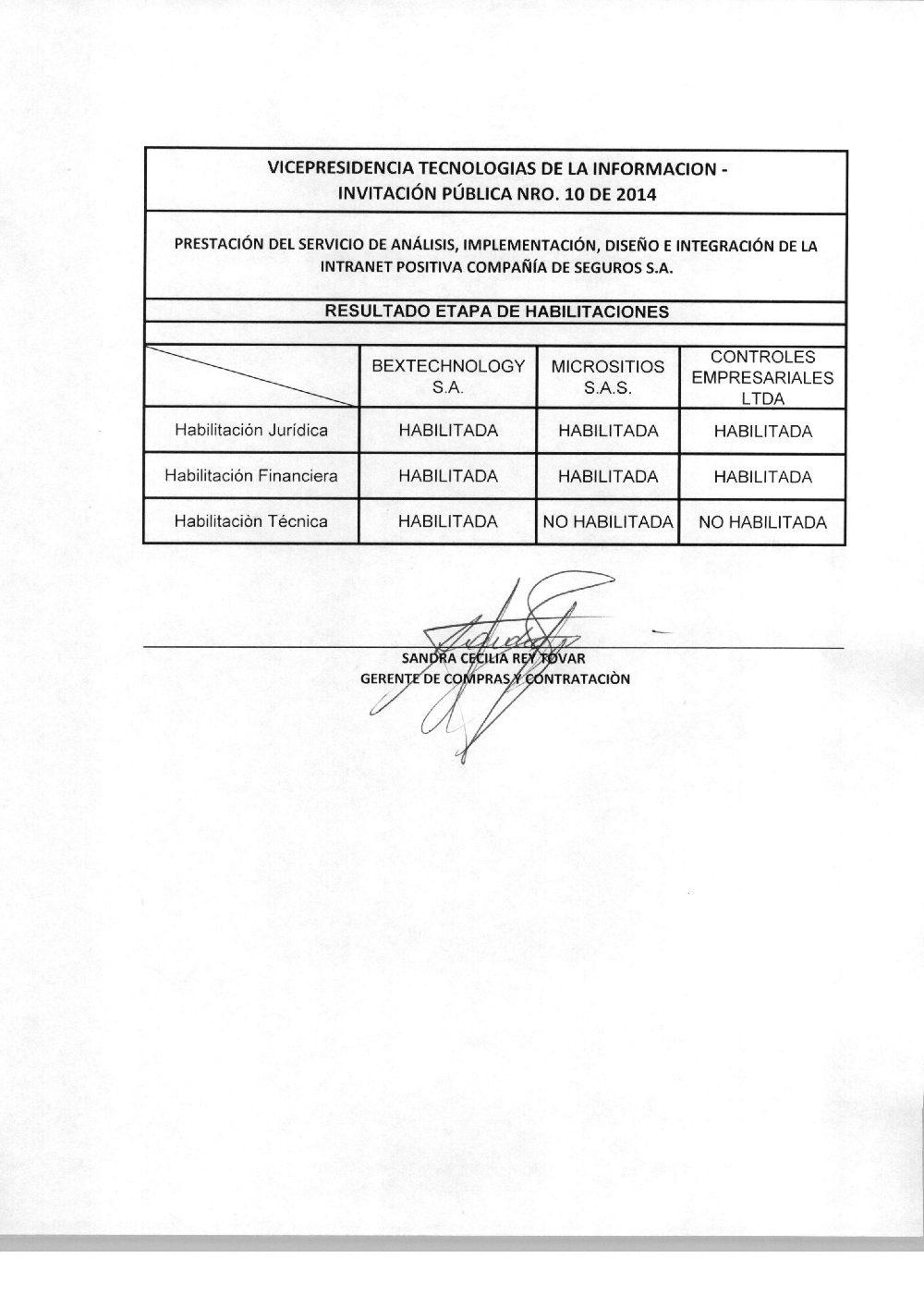 VICEPRESIDENCIA TECNOLOGIAS DE LA INFORMACION - INVITACIÓN PÚBLICA NRO. 10 DE 2014

PRESTACIÓN DEL SERVICIO DE ANÁLISIS, IMPLEMENTACIÓN, DISEÑO E INTEGRACIÓN DE LA INTRANET POSITIVA COMPAÑÍA DE SEGUROS S.A.

RESULTADO ETAPA DE HABILITACIONES

| | BEXTECHNOLOGY S.A. | MICROSITIOS S.A.S. | CONTROLES EMPRESARIALES LTDA |
|---|---|---|---|
| Habilitación Jurídica | HABILITADA | HABILITADA | HABILITADA |
| Habilitación Financiera | HABILITADA | HABILITADA | HABILITADA |
| Habilitaciòn Técnica | HABILITADA | NO HABILITADA | NO HABILITADA |

SANDRA CECILIA REY TOVAR
GERENTE DE COMPRAS Y CONTRATACIÒN